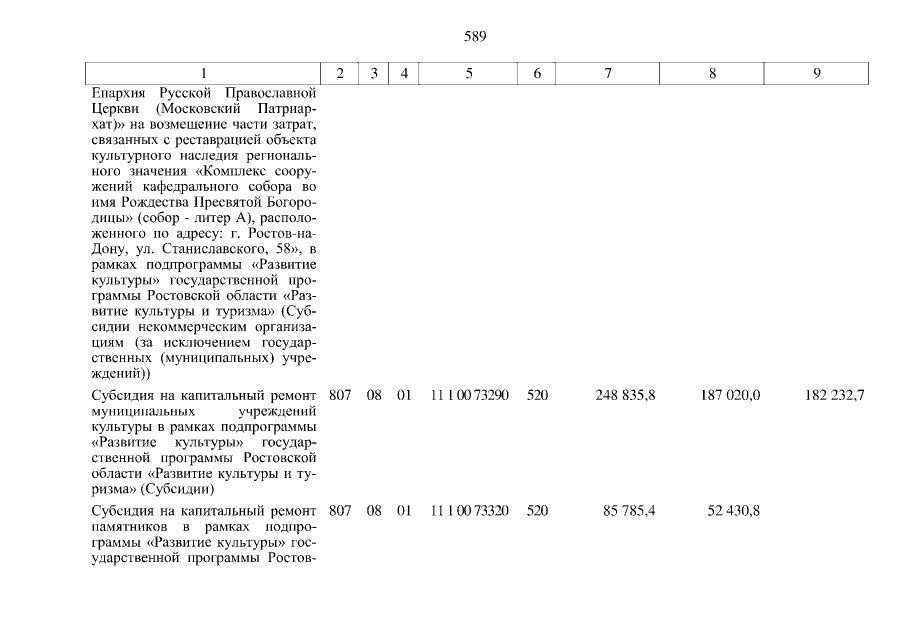 589

| 1 | 2 | 3 | 4 | 5 | 6 | 7 | 8 | 9 |
|---|---|---|---|---|---|---|---|---|
| Епархия Русской Православной Церкви (Московский Патриархат)» на возмещение части затрат, связанных с реставрацией объекта культурного наследия регионального значения «Комплекс сооружений кафедрального собора во имя Рождества Пресвятой Богородицы» (собор - литер А), расположенного по адресу: г. Ростов-на-Дону, ул. Станиславского, 58», в рамках подпрограммы «Развитие культуры» государственной программы Ростовской области «Развитие культуры и туризма» (Субсидии некоммерческим организациям (за исключением государственных (муниципальных) учреждений)) | | | | | | | | |
| Субсидия на капитальный ремонт муниципальных учреждений культуры в рамках подпрограммы «Развитие культуры» государственной программы Ростовской области «Развитие культуры и туризма» (Субсидии) | 807 | 08 | 01 | 11 1 00 73290 | 520 | 248 835,8 | 187 020,0 | 182 232,7 |
| Субсидия на капитальный ремонт памятников в рамках подпрограммы «Развитие культуры» государственной программы Ростов- | 807 | 08 | 01 | 11 1 00 73320 | 520 | 85 785,4 | 52 430,8 | |